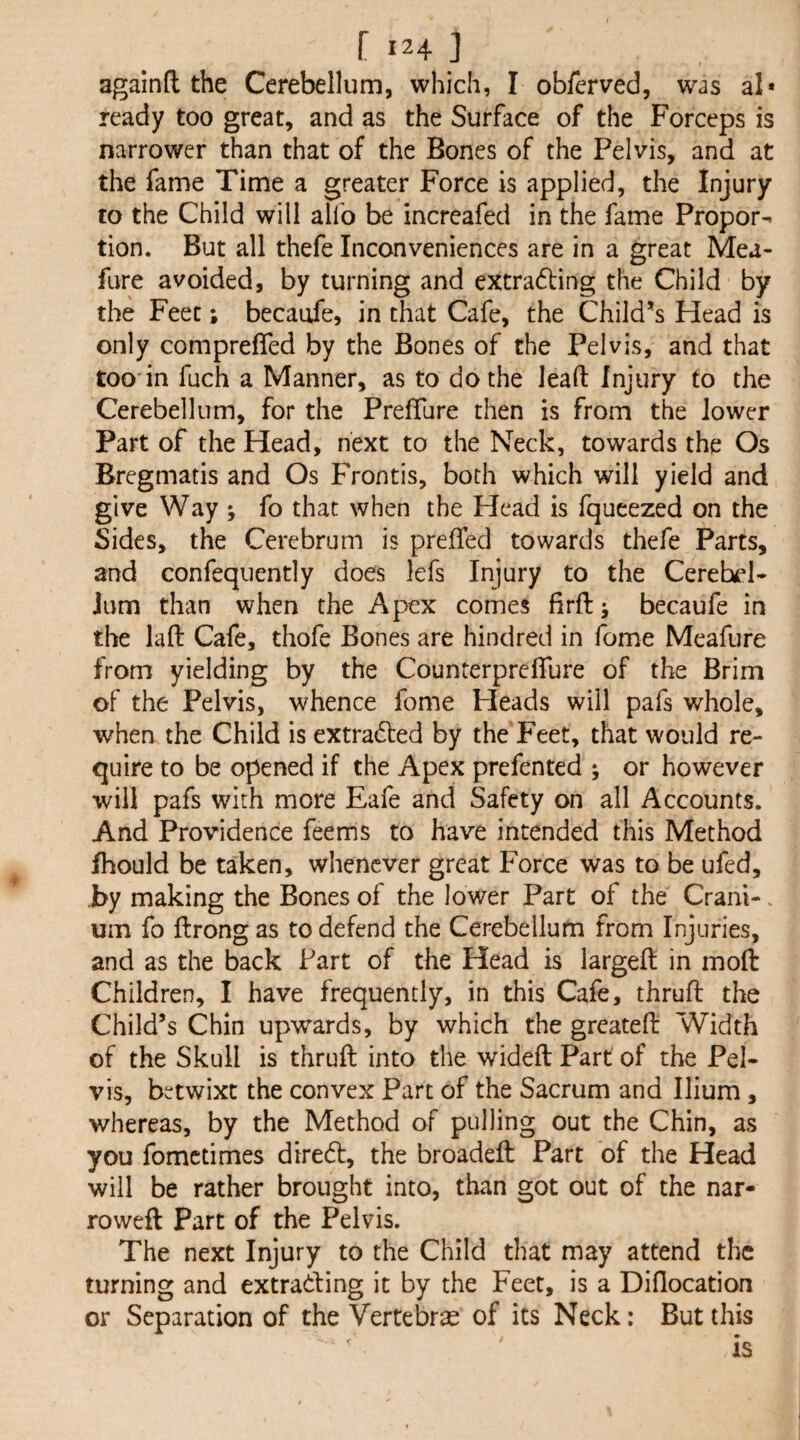 [ 124 ]

againſt the Cerebellum, which, I obſerved, was already too great, and as the Surface of the Forceps is narrower than that of the Bones of the Pelvis, and at the ſame Time a greater Force is applied, the Injury to the Child will alſo be increaſed in the ſame Proportion. But all theſe Inconveniences are in a great Meaſure avoided, by turning and extracting the Child by the Feet; becauſe, in that Caſe, the Child's Head is only compreſſed by the Bones of the Pelvis, and that too in ſuch a Manner, as to do the leaſt Injury to the Cerebellum, for the Preſſure then is from the lower Part of the Head, next to the Neck, towards the Os Bregmatis and Os Frontis, both which will yield and give Way; ſo that when the Head is ſqueezed on the Sides, the Cerebrum is preſſed towards theſe Parts, and conſequently does leſs Injury to the Cerebellum than when the Apex comes firſt; becauſe in the laſt Caſe, thoſe Bones are hindred in ſome Meaſure from yielding by the Counterpreſſure of the Brim of the Pelvis, whence ſome Heads will paſs whole, when the Child is extracted by the Feet, that would require to be opened if the Apex preſented; or however will paſs with more Eaſe and Safety on all Accounts. And Providence ſeems to have intended this Method ſhould be taken, whenever great Force was to be uſed, by making the Bones of the lower Part of the Cranium ſo ſtrong as to defend the Cerebellum from Injuries, and as the back Part of the Head is largeſt in moſt Children, I have frequently, in this Caſe, thruſt the Child's Chin upwards, by which the greateſt Width of the Skull is thruſt into the wideſt Part of the Pelvis, betwixt the convex Part of the Sacrum and Ilium, whereas, by the Method of pulling out the Chin, as you ſometimes direct, the broadeſt Part of the Head will be rather brought into, than got out of the narroweſt Part of the Pelvis.

The next Injury to the Child that may attend the turning and extracting it by the Feet, is a Diſlocation or Separation of the Vertebræ of its Neck: But this is